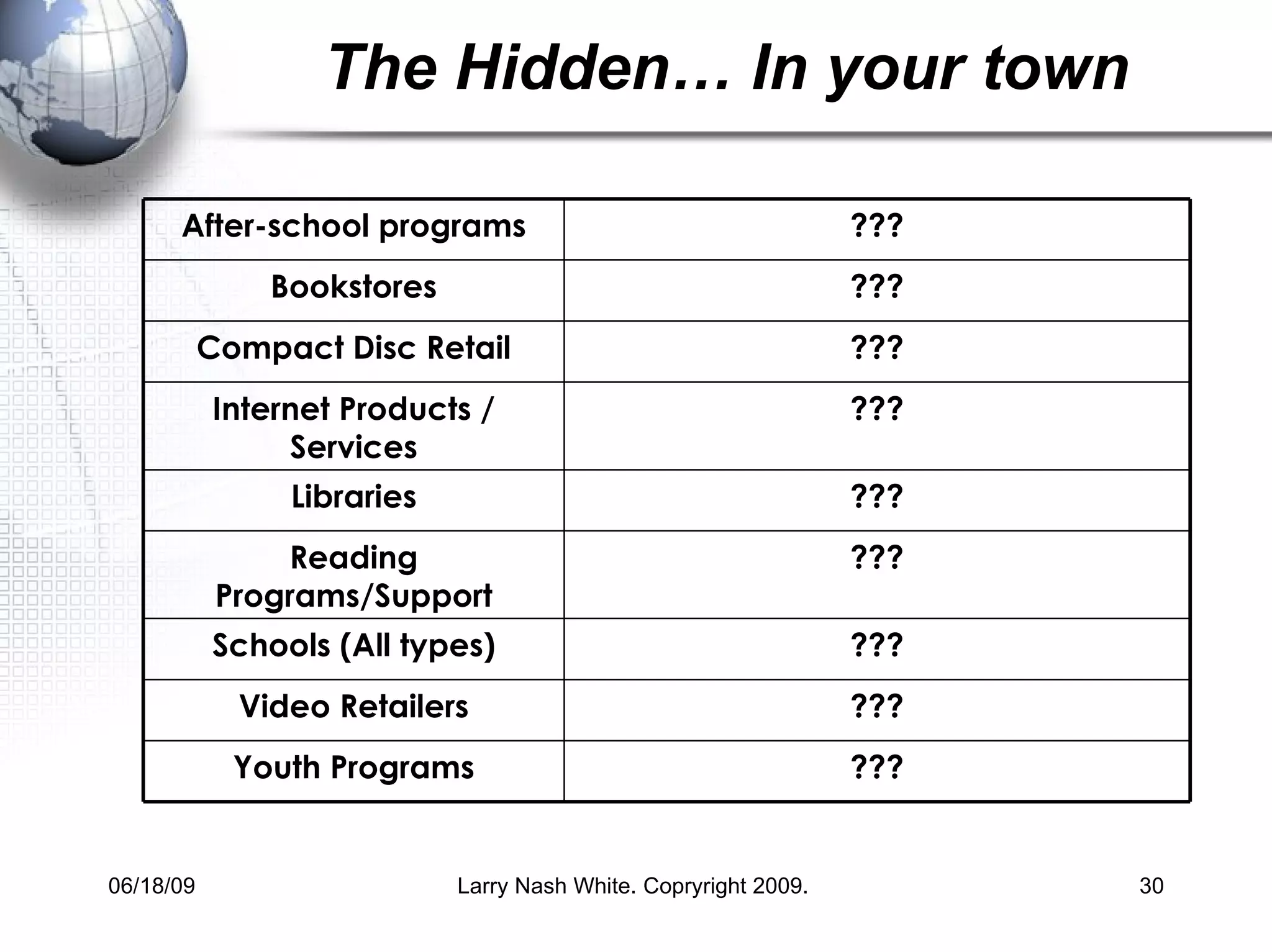 The Hidden… In your town

| After-school programs | ??? |
|---|---|
| Bookstores | ??? |
| Compact Disc Retail | ??? |
| Internet Products / Services | ??? |
| Libraries | ??? |
| Reading Programs/Support | ??? |
| Schools (All types) | ??? |
| Video Retailers | ??? |
| Youth Programs | ??? |

06/18/09 Larry Nash White. Copryright 2009. 30